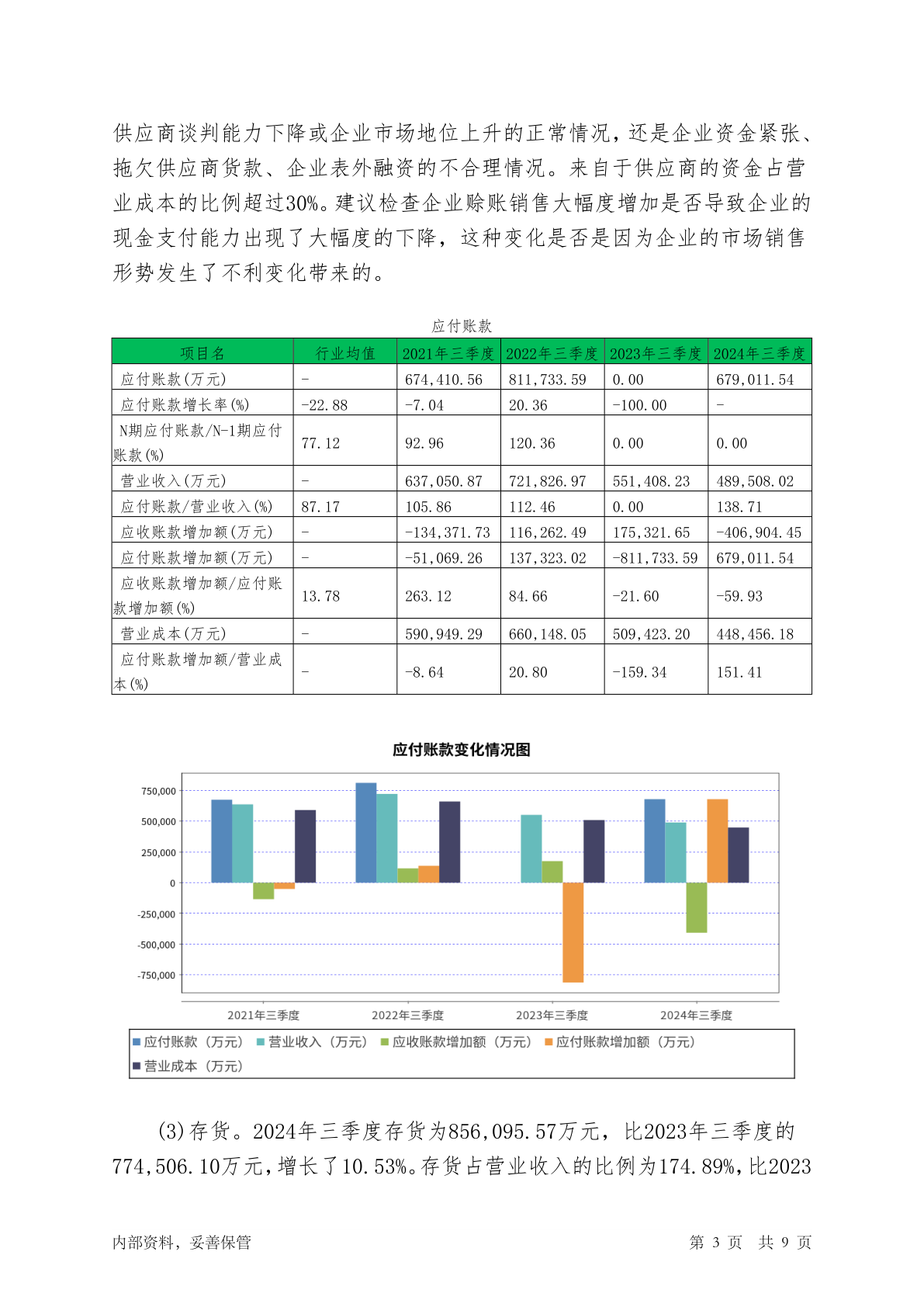 供应商谈判能力下降或企业市场地位上升的正常情况，还是企业资金紧张、拖欠供应商货款、企业表外融资的不合理情况。来自于供应商的资金占营业成本的比例超过30%。建议检查企业赊账销售大幅度增加是否导致企业的现金支付能力出现了大幅度的下降，这种变化是否是因为企业的市场销售形势发生了不利变化带来的。

应付账款

| 项目名 | 行业均值 | 2021年三季度 | 2022年三季度 | 2023年三季度 | 2024年三季度 |
|---|---|---|---|---|---|
| 应付账款(万元) | - | 674,410.56 | 811,733.59 | 0.00 | 679,011.54 |
| 应付账款增长率(%) | -22.88 | -7.04 | 20.36 | -100.00 | - |
| N期应付账款/N-1期应付账款(%) | 77.12 | 92.96 | 120.36 | 0.00 | 0.00 |
| 营业收入(万元) | - | 637,050.87 | 721,826.97 | 551,408.23 | 489,508.02 |
| 应付账款/营业收入(%) | 87.17 | 105.86 | 112.46 | 0.00 | 138.71 |
| 应收账款增加额(万元) | - | -134,371.73 | 116,262.49 | 175,321.65 | -406,904.45 |
| 应付账款增加额(万元) | - | -51,069.26 | 137,323.02 | -811,733.59 | 679,011.54 |
| 应收账款增加额/应付账款增加额(%) | 13.78 | 263.12 | 84.66 | -21.60 | -59.93 |
| 营业成本(万元) | - | 590,949.29 | 660,148.05 | 509,423.20 | 448,456.18 |
| 应付账款增加额/营业成本(%) | - | -8.64 | 20.80 | -159.34 | 151.41 |

应付账款变化情况图

750,000
500,000
250,000
0
-250,000
-500,000
-750,000

2021年三季度 2022年三季度 2023年三季度 2024年三季度

应付账款（万元） 营业收入（万元） 应收账款增加额（万元） 应付账款增加额（万元） 营业成本（万元）

(3)存货。2024年三季度存货为856,095.57万元，比2023年三季度的774,506.10万元，增长了10.53%。存货占营业收入的比例为174.89%，比2023

内部资料，妥善保管 第 3 页 共 9 页